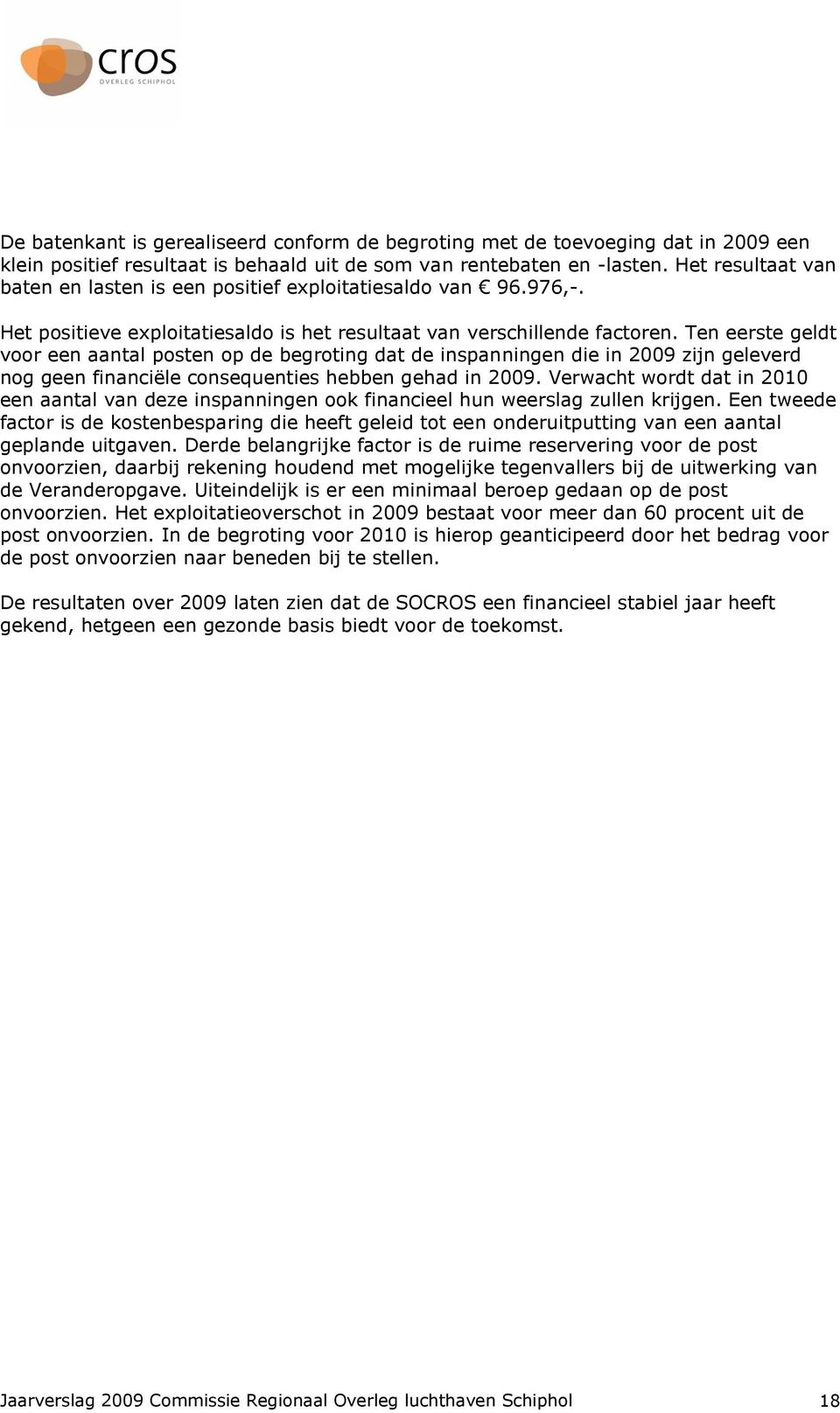 cros
OVERLEG SCHIPHOL

De batenkant is gerealiseerd conform de begroting met de toevoeging dat in 2009 een klein positief resultaat is behaald uit de som van rentebaten en -lasten. Het resultaat van baten en lasten is een positief exploitatiesaldo van € 96.976,-.

Het positieve exploitatiesaldo is het resultaat van verschillende factoren. Ten eerste geldt voor een aantal posten op de begroting dat de inspanningen die in 2009 zijn geleverd nog geen financiële consequenties hebben gehad in 2009. Verwacht wordt dat in 2010 een aantal van deze inspanningen ook financieel hun weerslag zullen krijgen. Een tweede factor is de kostenbesparing die heeft geleid tot een onderuitputting van een aantal geplande uitgaven. Derde belangrijke factor is de ruime reservering voor de post onvoorzien, daarbij rekening houdend met mogelijke tegenvallers bij de uitwerking van de Veranderopgave. Uiteindelijk is er een minimaal beroep gedaan op de post onvoorzien. Het exploitatieoverschot in 2009 bestaat voor meer dan 60 procent uit de post onvoorzien. In de begroting voor 2010 is hierop geanticipeerd door het bedrag voor de post onvoorzien naar beneden bij te stellen.

De resultaten over 2009 laten zien dat de SOCROS een financieel stabiel jaar heeft gekend, hetgeen een gezonde basis biedt voor de toekomst.

Jaarverslag 2009 Commissie Regionaal Overleg luchthaven Schiphol 18